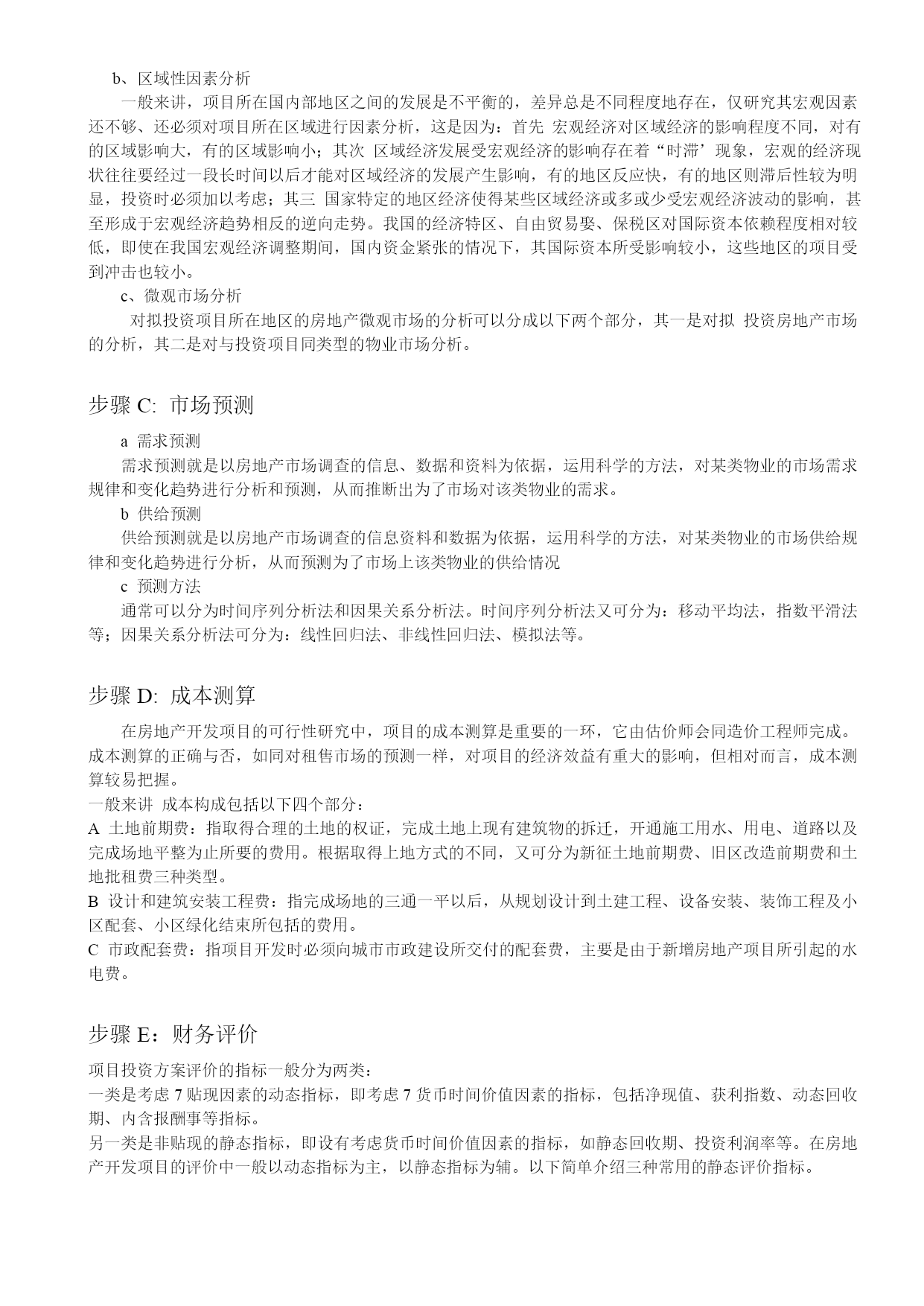 b、区域性因素分析

一般来讲，项目所在国内部地区之间的发展是不平衡的，差异总是不同程度地存在，仅研究其宏观因素还不够、还必须对项目所在区域进行因素分析，这是因为：首先 宏观经济对区域经济的影响程度不同，对有的区域影响大，有的区域影响小；其次 区域经济发展受宏观经济的影响存在着“时滞’现象，宏观的经济现状往往要经过一段长时间以后才能对区域经济的发展产生影响，有的地区反应快，有的地区则滞后性较为明显，投资时必须加以考虑；其三 国家特定的地区经济使得某些区域经济或多或少受宏观经济波动的影响，甚至形成于宏观经济趋势相反的逆向走势。我国的经济特区、自由贸易娶、保税区对国际资本依赖程度相对较低，即使在我国宏观经济调整期间，国内资金紧张的情况下，其国际资本所受影响较小，这些地区的项目受到冲击也较小。

c、微观市场分析

对拟投资项目所在地区的房地产微观市场的分析可以分成以下两个部分，其一是对拟 投资房地产市场的分析，其二是对与投资项目同类型的物业市场分析。

步骤 C: 市场预测

a 需求预测

需求预测就是以房地产市场调查的信息、数据和资料为依据，运用科学的方法，对某类物业的市场需求规律和变化趋势进行分析和预测，从而推断出为了市场对该类物业的需求。

b 供给预测

供给预测就是以房地产市场调查的信息资料和数据为依据，运用科学的方法，对某类物业的市场供给规律和变化趋势进行分析，从而预测为了市场上该类物业的供给情况

c 预测方法

通常可以分为时间序列分析法和因果关系分析法。时间序列分析法又可分为：移动平均法，指数平滑法等；因果关系分析法可分为：线性回归法、非线性回归法、模拟法等。

步骤 D: 成本测算

在房地产开发项目的可行性研究中，项目的成本测算是重要的一环，它由估价师会同造价工程师完成。成本测算的正确与否，如同对租售市场的预测一样，对项目的经济效益有重大的影响，但相对而言，成本测算较易把握。

一般来讲 成本构成包括以下四个部分：

A 土地前期费：指取得合理的土地的权证，完成土地上现有建筑物的拆迁，开通施工用水、用电、道路以及完成场地平整为止所要的费用。根据取得上地方式的不同，又可分为新征土地前期费、旧区改造前期费和土地批租费三种类型。

B 设计和建筑安装工程费：指完成场地的三通一平以后，从规划设计到土建工程、设备安装、装饰工程及小区配套、小区绿化结束所包括的费用。

C 市政配套费：指项目开发时必须向城市市政建设所交付的配套费，主要是由于新增房地产项目所引起的水电费。

步骤 E：财务评价

项目投资方案评价的指标一般分为两类：

一类是考虑 7 贴现因素的动态指标，即考虑 7 货币时间价值因素的指标，包括净现值、获利指数、动态回收期、内含报酬事等指标。

另一类是非贴现的静态指标，即设有考虑货币时间价值因素的指标，如静态回收期、投资利润率等。在房地产开发项目的评价中一般以动态指标为主，以静态指标为辅。以下简单介绍三种常用的静态评价指标。